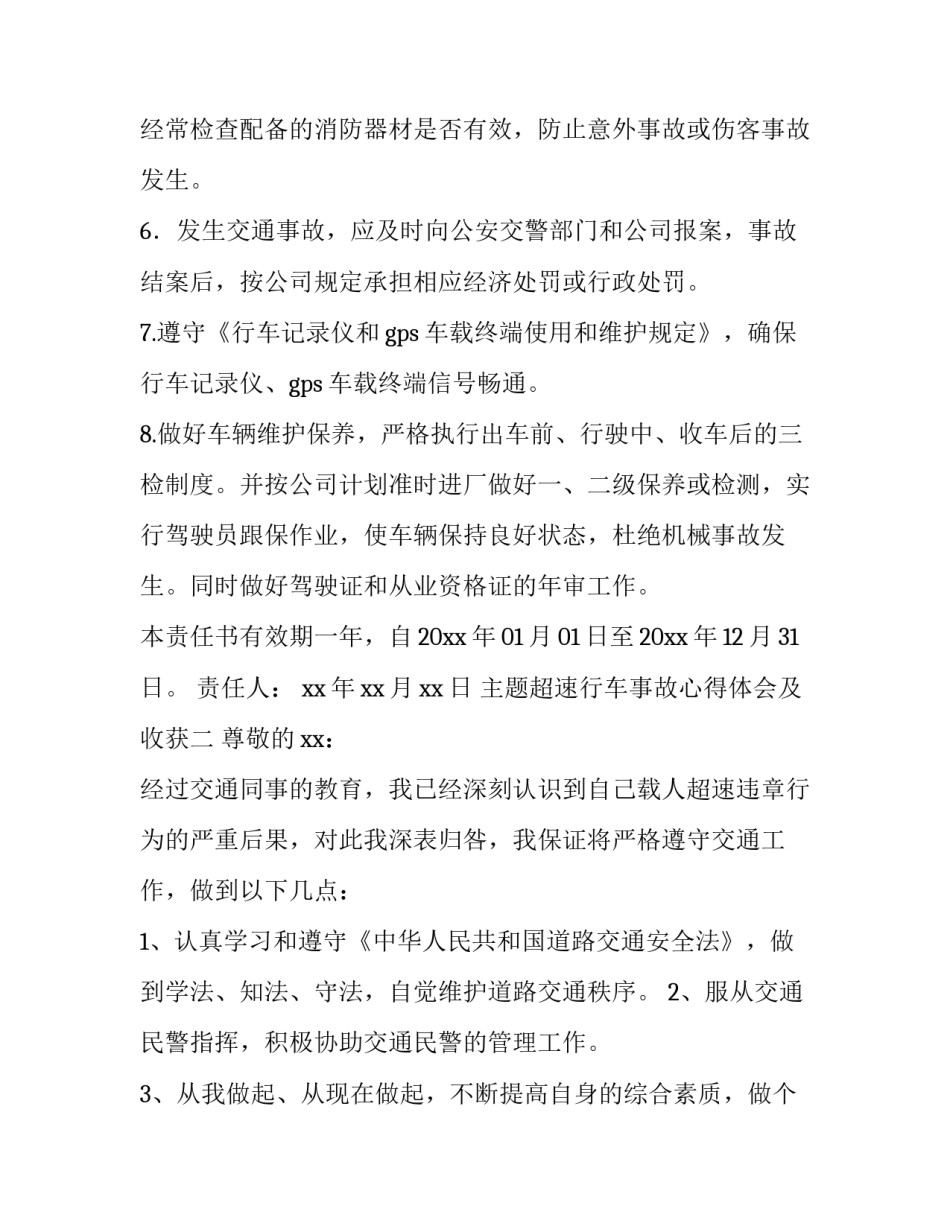 经常检查配备的消防器材是否有效，防止意外事故或伤客事故发生。

6．发生交通事故，应及时向公安交警部门和公司报案，事故结案后，按公司规定承担相应经济处罚或行政处罚。

7.遵守《行车记录仪和 gps 车载终端使用和维护规定》，确保行车记录仪、gps 车载终端信号畅通。

8.做好车辆维护保养，严格执行出车前、行驶中、收车后的三检制度。并按公司计划准时进厂做好一、二级保养或检测，实行驾驶员跟保作业，使车辆保持良好状态，杜绝机械事故发生。同时做好驾驶证和从业资格证的年审工作。

本责任书有效期一年，自 20xx 年 01 月 01 日至 20xx 年 12 月 31 日。 责任人： xx 年 xx 月 xx 日 主题超速行车事故心得体会及收获二 尊敬的 xx：

经过交通同事的教育，我已经深刻认识到自己载人超速违章行为的严重后果，对此我深表归咎，我保证将严格遵守交通工作，做到以下几点：

1、认真学习和遵守《中华人民共和国道路交通安全法》，做到学法、知法、守法，自觉维护道路交通秩序。 2、服从交通民警指挥，积极协助交通民警的管理工作。

3、从我做起、从现在做起，不断提高自身的综合素质，做个